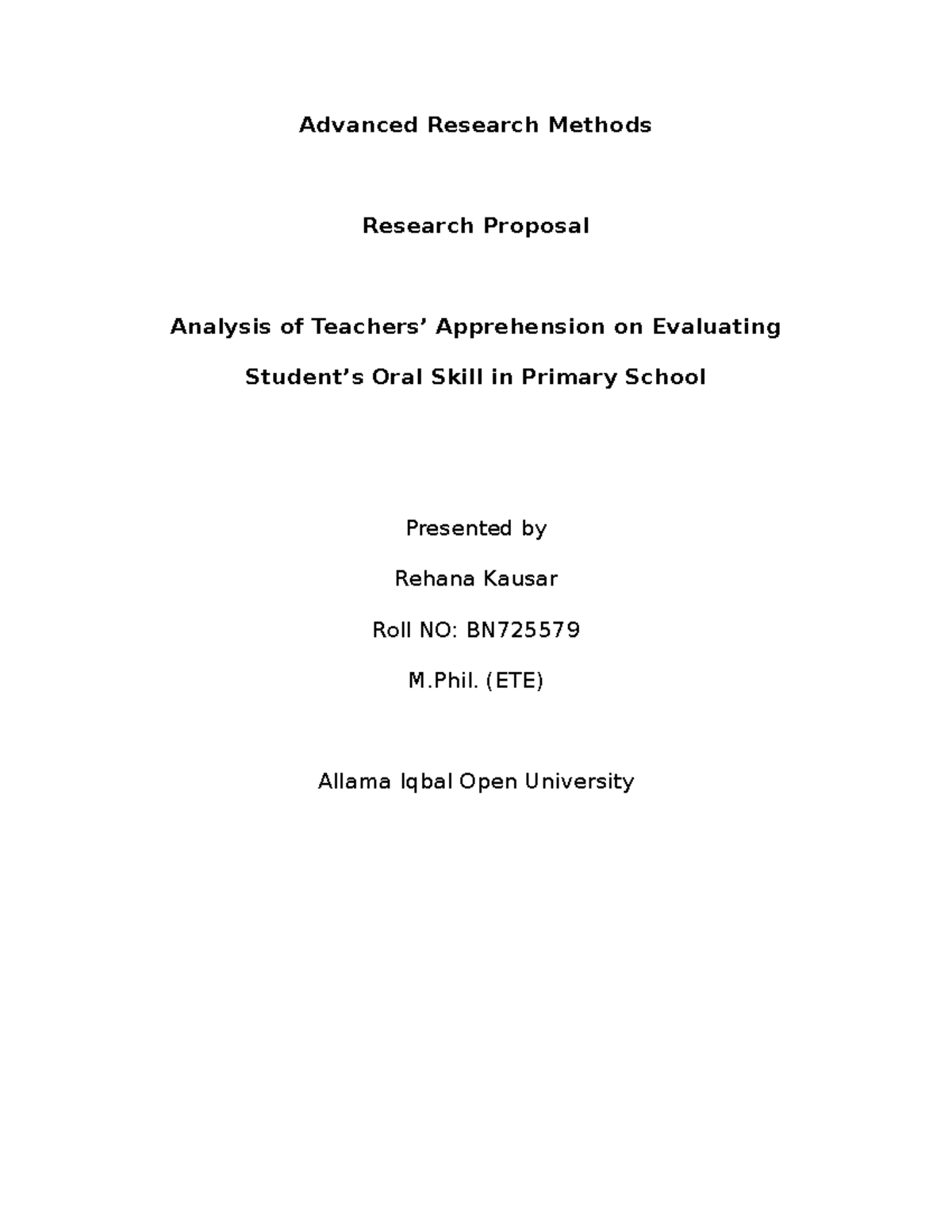 Advanced Research Methods

Research Proposal

Analysis of Teachers’ Apprehension on Evaluating Student’s Oral Skill in Primary School

Presented by

Rehana Kausar

Roll NO: BN725579

M.Phil. (ETE)

Allama Iqbal Open University